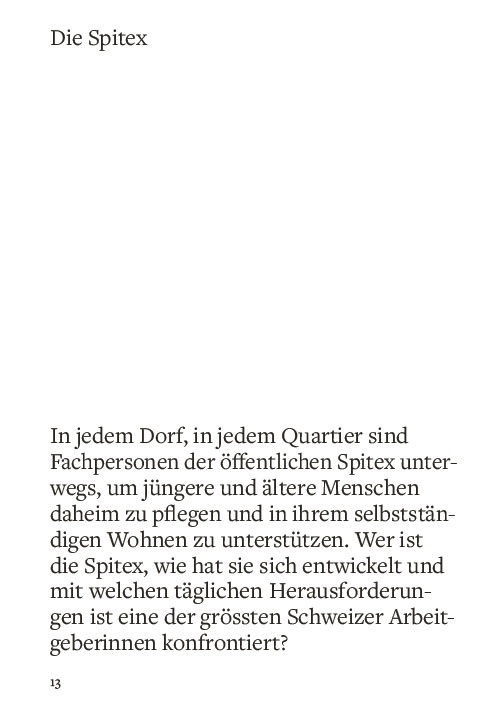 Die Spitex

In jedem Dorf, in jedem Quartier sind Fachpersonen der öffentlichen Spitex unterwegs, um jüngere und ältere Menschen daheim zu pflegen und in ihrem selbstständigen Wohnen zu unterstützen. Wer ist die Spitex, wie hat sie sich entwickelt und mit welchen täglichen Herausforderungen ist eine der grössten Schweizer Arbeitgeberinnen konfrontiert?

13